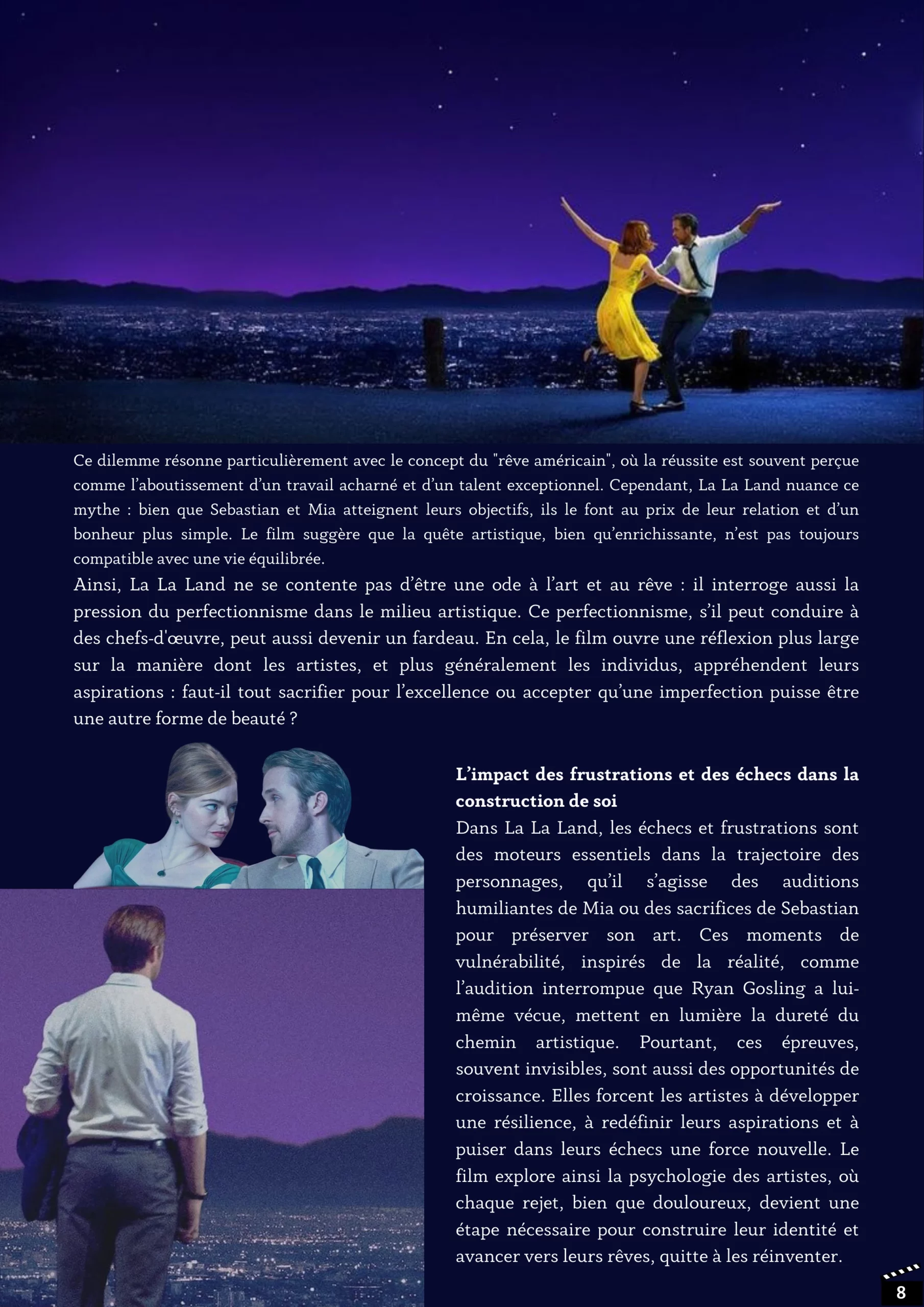 Ce dilemme résonne particulièrement avec le concept du "rêve américain", où la réussite est souvent perçue comme l'aboutissement d'un travail acharné et d'un talent exceptionnel. Cependant, La La Land nuance ce mythe : bien que Sebastian et Mia atteignent leurs objectifs, ils le font au prix de leur relation et d'un bonheur plus simple. Le film suggère que la quête artistique, bien qu'enrichissante, n'est pas toujours compatible avec une vie équilibrée.

Ainsi, La La Land ne se contente pas d'être une ode à l'art et au rêve : il interroge aussi la pression du perfectionnisme dans le milieu artistique. Ce perfectionnisme, s'il peut conduire à des chefs-d'œuvre, peut aussi devenir un fardeau. En cela, le film ouvre une réflexion plus large sur la manière dont les artistes, et plus généralement les individus, appréhendent leurs aspirations : faut-il tout sacrifier pour l'excellence ou accepter qu'une imperfection puisse être une autre forme de beauté ?

L'impact des frustrations et des échecs dans la construction de soi

Dans La La Land, les échecs et frustrations sont des moteurs essentiels dans la trajectoire des personnages, qu'il s'agisse des auditions humiliantes de Mia ou des sacrifices de Sebastian pour préserver son art. Ces moments de vulnérabilité, inspirés de la réalité, comme l'audition interrompue que Ryan Gosling a lui-même vécue, mettent en lumière la dureté du chemin artistique. Pourtant, ces épreuves, souvent invisibles, sont aussi des opportunités de croissance. Elles forcent les artistes à développer une résilience, à redéfinir leurs aspirations et à puiser dans leurs échecs une force nouvelle. Le film explore ainsi la psychologie des artistes, où chaque rejet, bien que douloureux, devient une étape nécessaire pour construire leur identité et avancer vers leurs rêves, quitte à les réinventer.

8